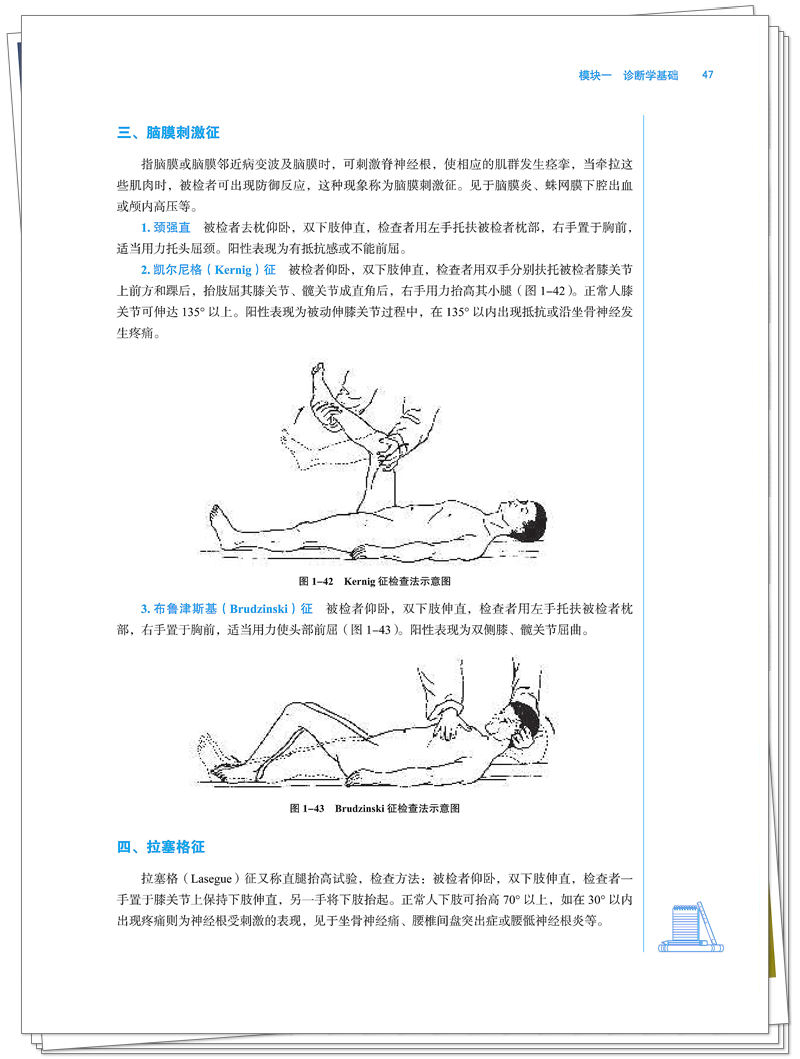 模块一　诊断学基础　47

三、脑膜刺激征

指脑膜或脑膜邻近病变波及脑膜时，可刺激脊神经根，使相应的肌群发生痉挛，当牵拉这些肌肉时，被检者可出现防御反应，这种现象称为脑膜刺激征。见于脑膜炎、蛛网膜下腔出血或颅内高压等。

1. 颈强直　被检者去枕仰卧，双下肢伸直，检查者用左手托扶被检者枕部，右手置于胸前，适当用力托头屈颈。阳性表现为有抵抗感或不能前屈。

2. 凯尔尼格（Kernig）征　被检者仰卧，双下肢伸直，检查者用双手分别扶托被检者膝关节上前方和踝后，抬肢屈其膝关节、髋关节成直角后，右手用力抬高其小腿（图 1–42）。正常人膝关节可伸达 135° 以上。阳性表现为被动伸膝关节过程中，在 135° 以内出现抵抗或沿坐骨神经发生疼痛。

图 1–42　Kernig 征检查法示意图

3. 布鲁津斯基（Brudzinski）征　被检者仰卧，双下肢伸直，检查者用左手托扶被检者枕部，右手置于胸前，适当用力使头部前屈（图 1–43）。阳性表现为双侧膝、髋关节屈曲。

图 1–43　Brudzinski 征检查法示意图

四、拉塞格征

拉塞格（Lasegue）征又称直腿抬高试验，检查方法：被检者仰卧，双下肢伸直，检查者一手置于膝关节上保持下肢伸直，另一手将下肢抬起。正常人下肢可抬高 70° 以上，如在 30° 以内出现疼痛则为神经根受刺激的表现，见于坐骨神经痛、腰椎间盘突出症或腰骶神经根炎等。